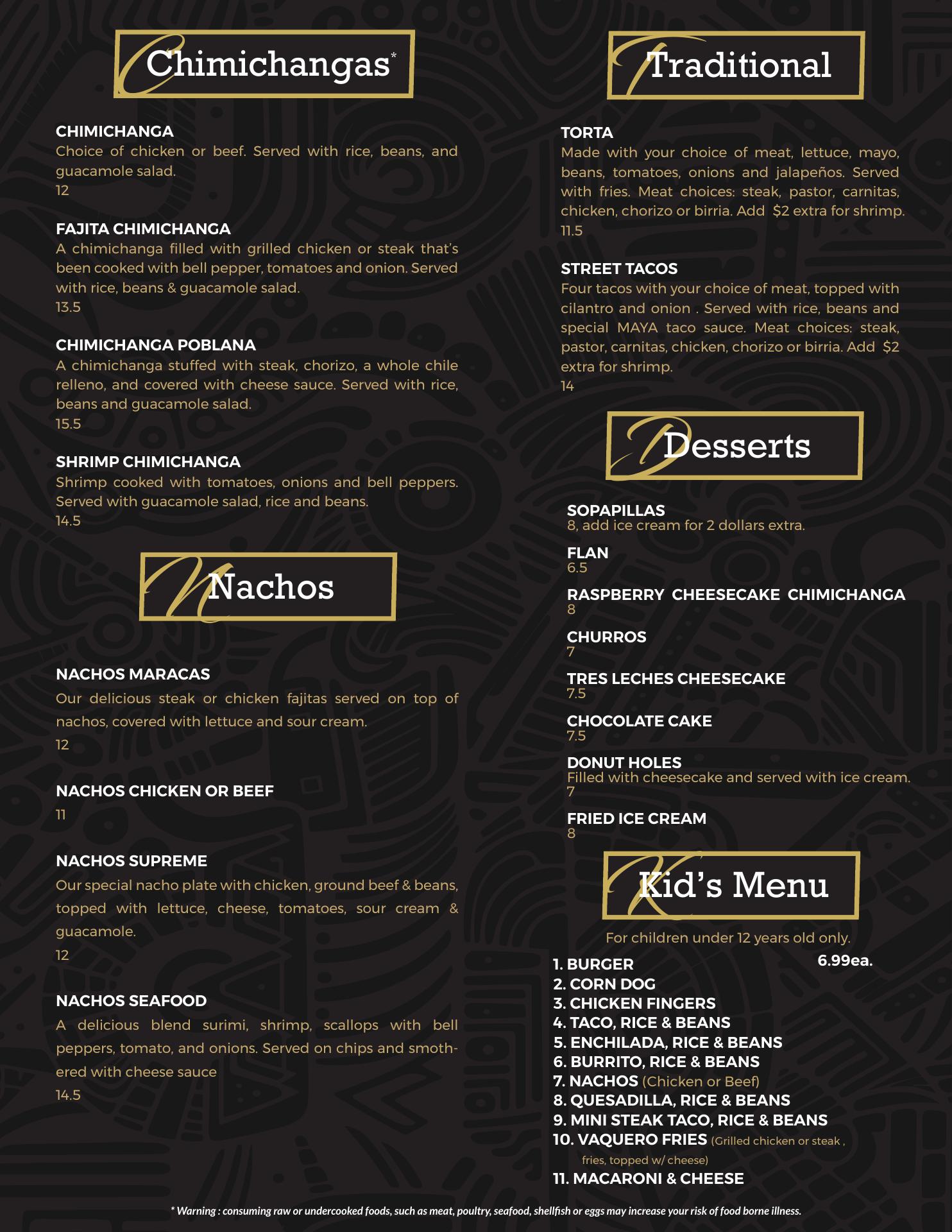 Chimichangas*

CHIMICHANGA
Choice of chicken or beef. Served with rice, beans, and guacamole salad.
12

FAJITA CHIMICHANGA
A chimichanga filled with grilled chicken or steak that's been cooked with bell pepper, tomatoes and onion. Served with rice, beans & guacamole salad.
13.5

CHIMICHANGA POBLANA
A chimichanga stuffed with steak, chorizo, a whole chile relleno, and covered with cheese sauce. Served with rice, beans and guacamole salad.
15.5

SHRIMP CHIMICHANGA
Shrimp cooked with tomatoes, onions and bell peppers. Served with guacamole salad, rice and beans.
14.5

Nachos

NACHOS MARACAS
Our delicious steak or chicken fajitas served on top of nachos, covered with lettuce and sour cream.
12

NACHOS CHICKEN OR BEEF
11

NACHOS SUPREME
Our special nacho plate with chicken, ground beef & beans, topped with lettuce, cheese, tomatoes, sour cream & guacamole.
12

NACHOS SEAFOOD
A delicious blend surimi, shrimp, scallops with bell peppers, tomato, and onions. Served on chips and smothered with cheese sauce
14.5

Traditional

TORTA
Made with your choice of meat, lettuce, mayo, beans, tomatoes, onions and jalapeños. Served with fries. Meat choices: steak, pastor, carnitas, chicken, chorizo or birria. Add $2 extra for shrimp.
11.5

STREET TACOS
Four tacos with your choice of meat, topped with cilantro and onion . Served with rice, beans and special MAYA taco sauce. Meat choices: steak, pastor, carnitas, chicken, chorizo or birria. Add $2 extra for shrimp.
14

Desserts

SOPAPILLAS
8, add ice cream for 2 dollars extra.

FLAN
6.5

RASPBERRY CHEESECAKE CHIMICHANGA
8

CHURROS
7

TRES LECHES CHEESECAKE
7.5

CHOCOLATE CAKE
7.5

DONUT HOLES
Filled with cheesecake and served with ice cream.
7

FRIED ICE CREAM
8

Kid's Menu

For children under 12 years old only.
6.99ea.
1. BURGER
2. CORN DOG
3. CHICKEN FINGERS
4. TACO, RICE & BEANS
5. ENCHILADA, RICE & BEANS
6. BURRITO, RICE & BEANS
7. NACHOS (Chicken or Beef)
8. QUESADILLA, RICE & BEANS
9. MINI STEAK TACO, RICE & BEANS
10. VAQUERO FRIES (Grilled chicken or steak , fries, topped w/ cheese)
11. MACARONI & CHEESE

* Warning : consuming raw or undercooked foods, such as meat, poultry, seafood, shellfish or eggs may increase your risk of food borne illness.